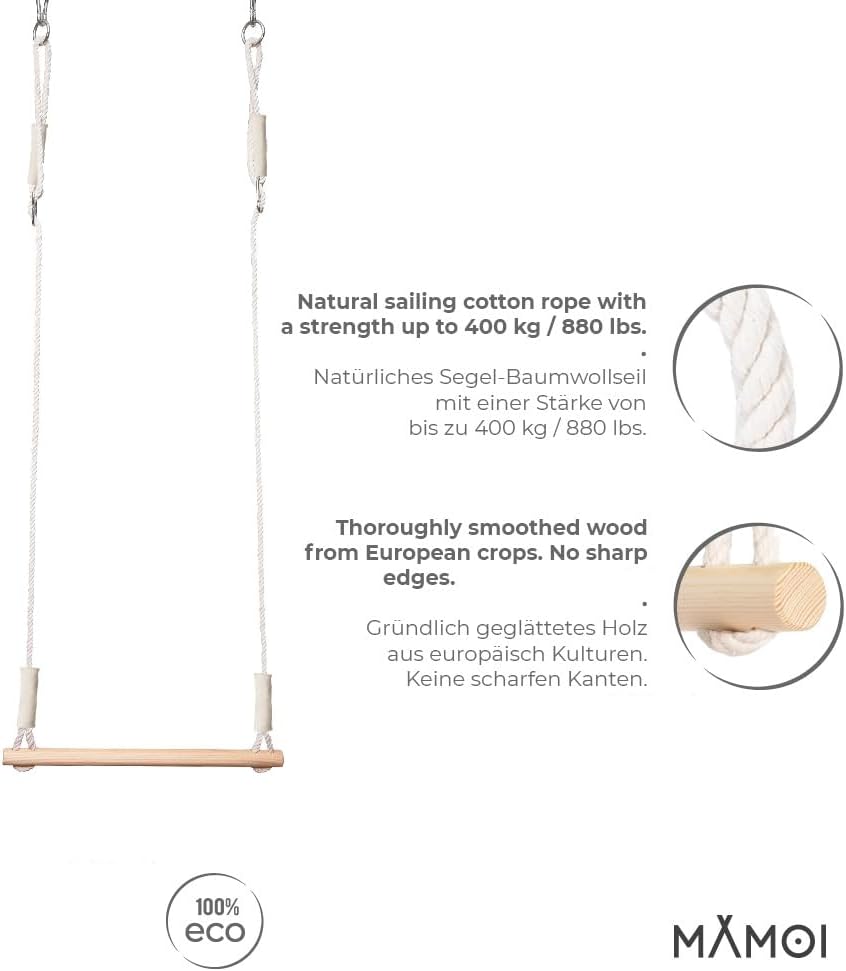 Natural sailing cotton rope with a strength up to 400 kg / 880 lbs.

.

Natürliches Segel-Baumwollseil mit einer Stärke von bis zu 400 kg / 880 lbs.

Thoroughly smoothed wood from European crops. No sharp edges.

.

Gründlich geglättetes Holz aus europäisch Kulturen. Keine scharfen Kanten.

100%
eco

MAMOI